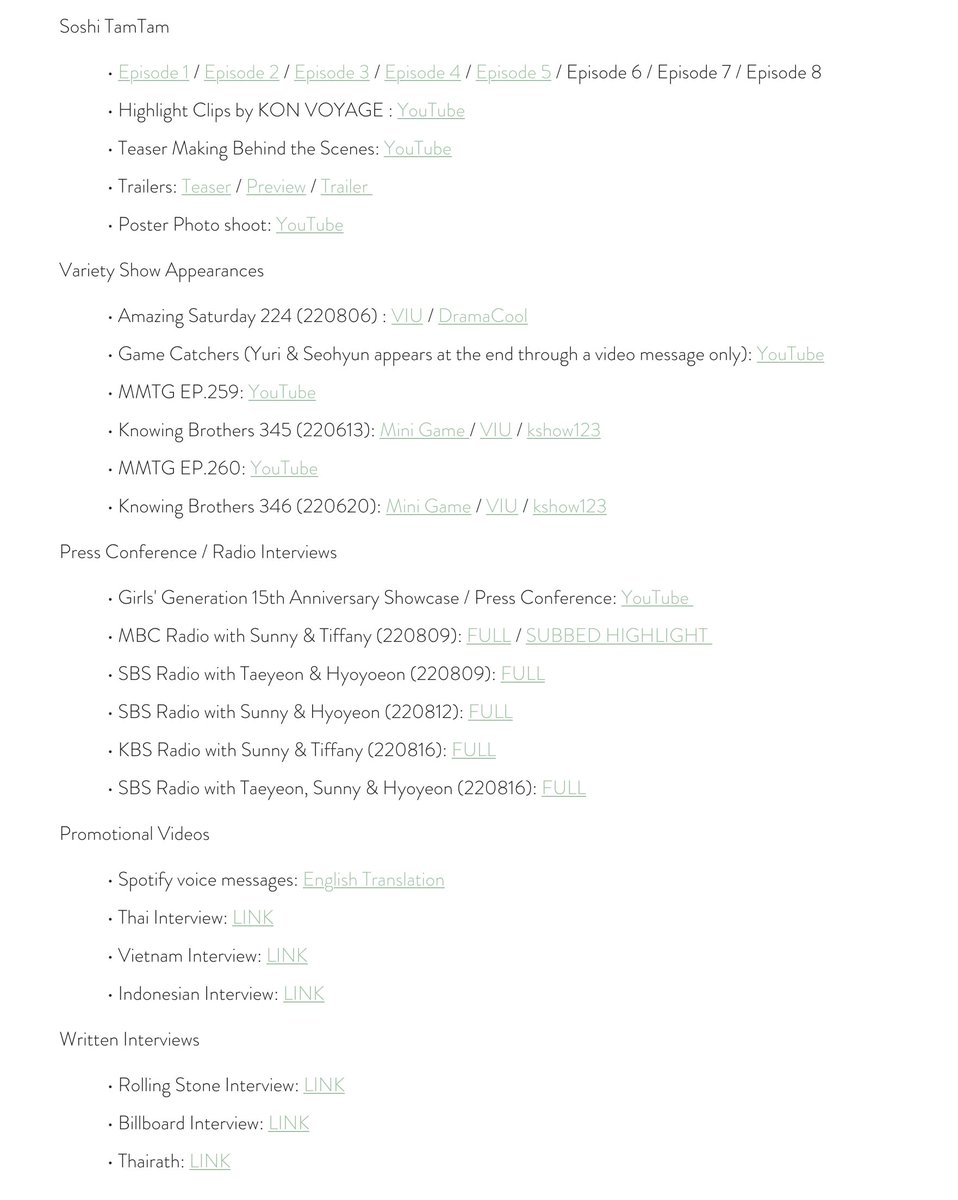 Soshi TamTam

• Episode 1 / Episode 2 / Episode 3 / Episode 4 / Episode 5 / Episode 6 / Episode 7 / Episode 8
• Highlight Clips by KON VOYAGE : YouTube
• Teaser Making Behind the Scenes: YouTube
• Trailers: Teaser / Preview / Trailer
• Poster Photo shoot: YouTube

Variety Show Appearances

• Amazing Saturday 224 (220806) : VIU / DramaCool
• Game Catchers (Yuri & Seohyun appears at the end through a video message only): YouTube
• MMTG EP.259: YouTube
• Knowing Brothers 345 (220613): Mini Game / VIU / kshow123
• MMTG EP.260: YouTube
• Knowing Brothers 346 (220620): Mini Game / VIU / kshow123

Press Conference / Radio Interviews

• Girls' Generation 15th Anniversary Showcase / Press Conference: YouTube
• MBC Radio with Sunny & Tiffany (220809): FULL / SUBBED HIGHLIGHT
• SBS Radio with Taeyeon & Hyoyoeon (220809): FULL
• SBS Radio with Sunny & Hyoyeon (220812): FULL
• KBS Radio with Sunny & Tiffany (220816): FULL
• SBS Radio with Taeyeon, Sunny & Hyoyeon (220816): FULL

Promotional Videos

• Spotify voice messages: English Translation
• Thai Interview: LINK
• Vietnam Interview: LINK
• Indonesian Interview: LINK

Written Interviews

• Rolling Stone Interview: LINK
• Billboard Interview: LINK
• Thairath: LINK